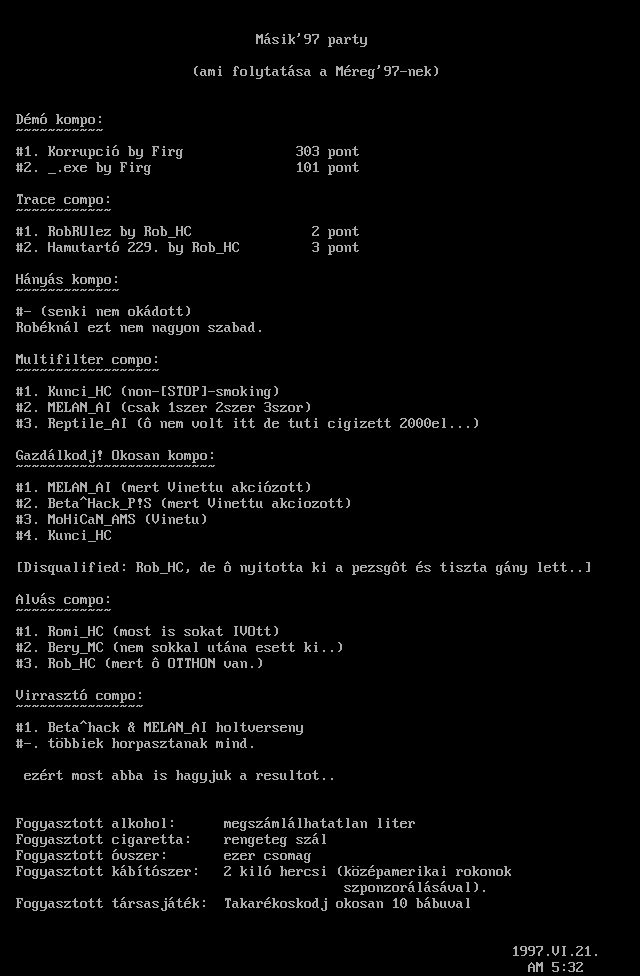 Másik'97 party

(ami folytatása a Méreg'97-nek)

Démó kompo:
~~~~~~~~~~~

#1. Korrupció by Firg 303 pont
#2. _.exe by Firg 101 pont

Trace compo:
~~~~~~~~~~~~

#1. RobRUlez by Rob_HC 2 pont
#2. Hamutartó 229. by Rob_HC 3 pont

Hányás kompo:
~~~~~~~~~~~~~

#- (senki nem okádott)
Robéknál ezt nem nagyon szabad.

Multifilter compo:
~~~~~~~~~~~~~~~~~~

#1. Kunci_HC (non-[STOP]-smoking)
#2. MELAN_AI (csak 1szer 2szer 3szor)
#3. Reptile_AI (ô nem volt itt de tuti cigizett 2000el...)

Gazdálkodj! Okosan kompo:
~~~~~~~~~~~~~~~~~~~~~~~~~

#1. MELAN_AI (mert Vinettu akciózott)
#2. Beta^Hack_P!S (mert Vinettu akciozott)
#3. MoHiCaN_AMS (Vinetu)
#4. Kunci_HC

[Disqualified: Rob_HC, de ô nyitotta ki a pezsgôt és tiszta gány lett..]

Alvás compo:
~~~~~~~~~~~~

#1. Romi_HC (most is sokat IVOtt)
#2. Bery_MC (nem sokkal utána esett ki..)
#3. Rob_HC (mert ô OTTHON van.)

Virrasztó compo:
~~~~~~~~~~~~~~~~

#1. Beta^hack & MELAN_AI holtverseny
#-. többiek horpasztanak mind.

ezért most abba is hagyjuk a resultot..

Fogyasztott alkohol: megszámlálhatatlan liter
Fogyasztott cigaretta: rengeteg szál
Fogyasztott óvszer: ezer csomag
Fogyasztott kábítószer: 2 kiló hercsi (középamerikai rokonok szponzorálásával).
Fogyasztott társasjáték: Takarékoskodj okosan 10 bábuval

1997.VI.21.
AM 5:32